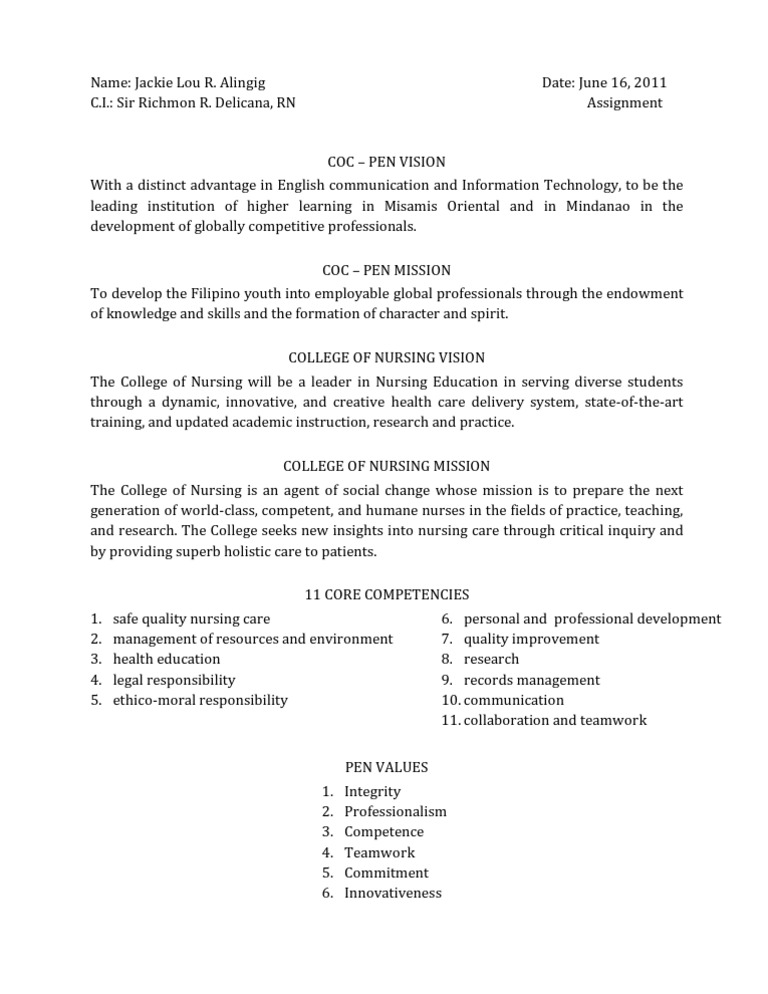 Name: Jackie Lou R. Alingig
C.I.: Sir Richmon R. Delicana, RN

Date: June 16, 2011
Assignment

COC – PEN VISION
With a distinct advantage in English communication and Information Technology, to be the leading institution of higher learning in Misamis Oriental and in Mindanao in the development of globally competitive professionals.

COC – PEN MISSION
To develop the Filipino youth into employable global professionals through the endowment of knowledge and skills and the formation of character and spirit.

COLLEGE OF NURSING VISION
The College of Nursing will be a leader in Nursing Education in serving diverse students through a dynamic, innovative, and creative health care delivery system, state-of-the-art training, and updated academic instruction, research and practice.

COLLEGE OF NURSING MISSION
The College of Nursing is an agent of social change whose mission is to prepare the next generation of world-class, competent, and humane nurses in the fields of practice, teaching, and research. The College seeks new insights into nursing care through critical inquiry and by providing superb holistic care to patients.

11 CORE COMPETENCIES
1. safe quality nursing care
2. management of resources and environment
3. health education
4. legal responsibility
5. ethico-moral responsibility

6. personal and professional development
7. quality improvement
8. research
9. records management
10. communication
11. collaboration and teamwork

PEN VALUES
1. Integrity
2. Professionalism
3. Competence
4. Teamwork
5. Commitment
6. Innovativeness